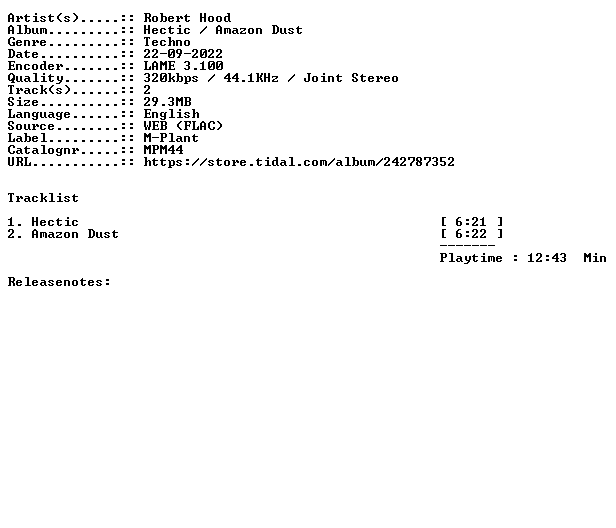 Artist(s).....:: Robert Hood
Album.........:: Hectic / Amazon Dust
Genre.........:: Techno
Date..........:: 22-09-2022
Encoder.......:: LAME 3.100
Quality.......:: 320kbps / 44.1KHz / Joint Stereo
Track(s)......:: 2
Size..........:: 29.3MB
Language......:: English
Source........:: WEB (FLAC)
Label.........:: M-Plant
Catalognr.....:: MPM44
URL...........:: https://store.tidal.com/album/242787352

Tracklist

1. Hectic [ 6:21 ]
2. Amazon Dust [ 6:22 ]

-------
Playtime : 12:43 Min

Releasenotes: